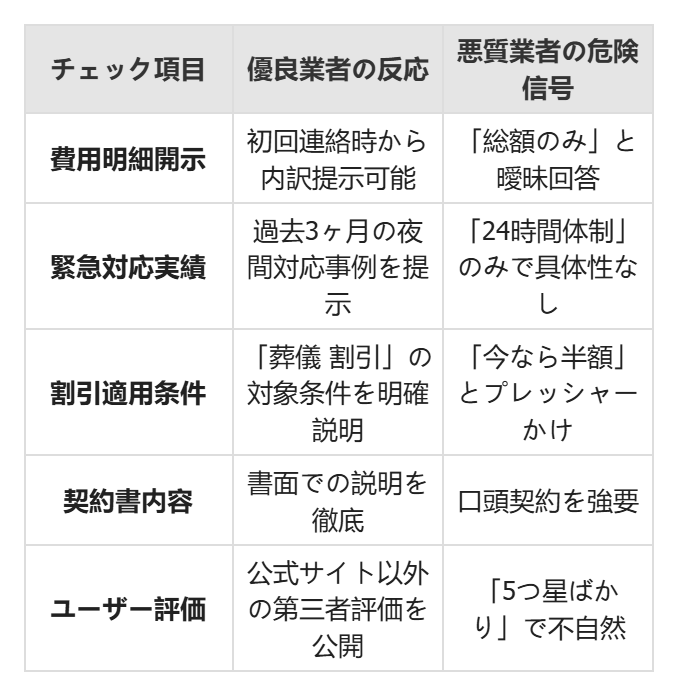 | チェック項目 | 優良業者の反応 | 悪質業者の危険信号 |
|---|---|---|
| 費用明細開示 | 初回連絡時から内訳提示可能 | 「総額のみ」と曖昧回答 |
| 緊急対応実績 | 過去3ヶ月の夜間対応事例を提示 | 「24時間体制」のみで具体性なし |
| 割引適用条件 | 「葬儀 割引」の対象条件を明確説明 | 「今なら半額」とプレッシャーかけ |
| 契約書内容 | 書面での説明を徹底 | 口頭契約を強要 |
| ユーザー評価 | 公式サイト以外の第三者評価を公開 | 「5つ星ばかり」で不自然 |